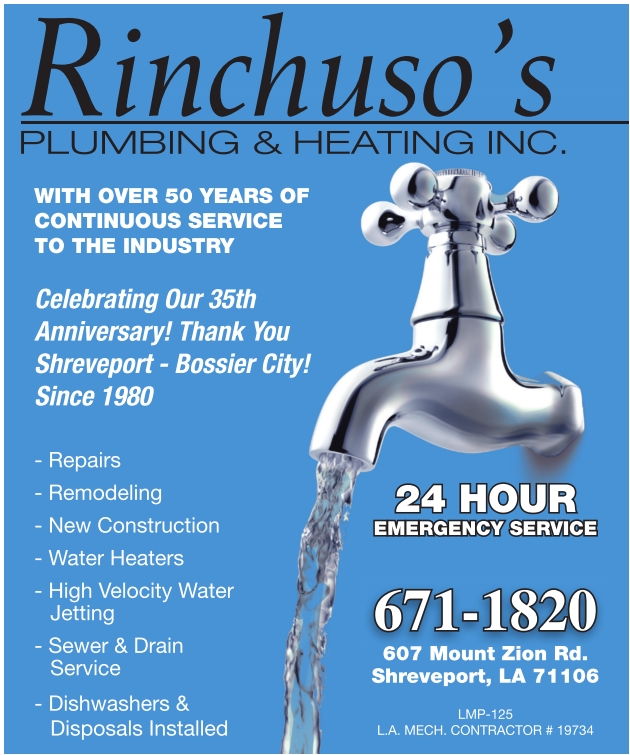 Rinchuso's
PLUMBING & HEATING INC.

WITH OVER 50 YEARS OF CONTINUOUS SERVICE TO THE INDUSTRY

Celebrating Our 35th Anniversary! Thank You Shreveport - Bossier City! Since 1980

- Repairs
- Remodeling
- New Construction
- Water Heaters
- High Velocity Water Jetting
- Sewer & Drain Service
- Dishwashers & Disposals Installed

24 HOUR
EMERGENCY SERVICE

671-1820
607 Mount Zion Rd.
Shreveport, LA 71106

LMP-125
L.A. MECH. CONTRACTOR # 19734